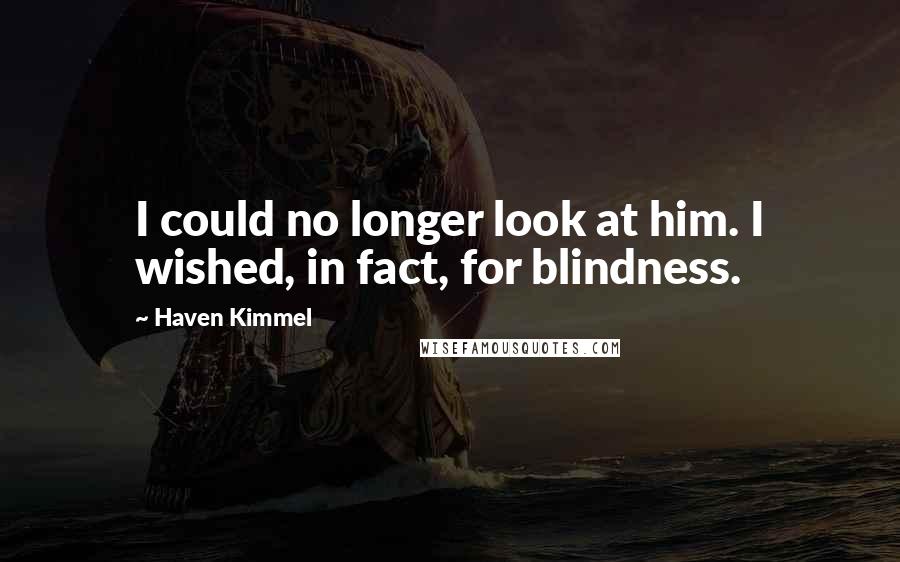 I could no longer look at him. I wished, in fact, for blindness.

~ Haven Kimmel

WISEFAMOUSQUOTES.COM